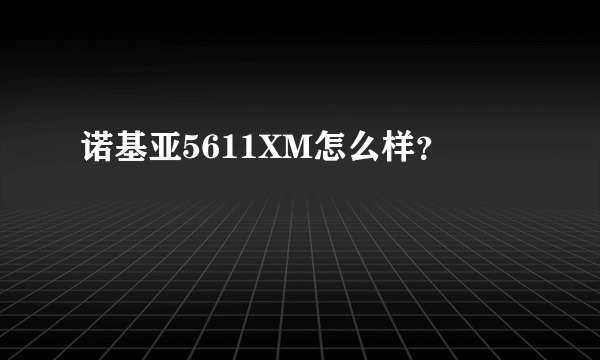 诺基亚5611XM怎么样?